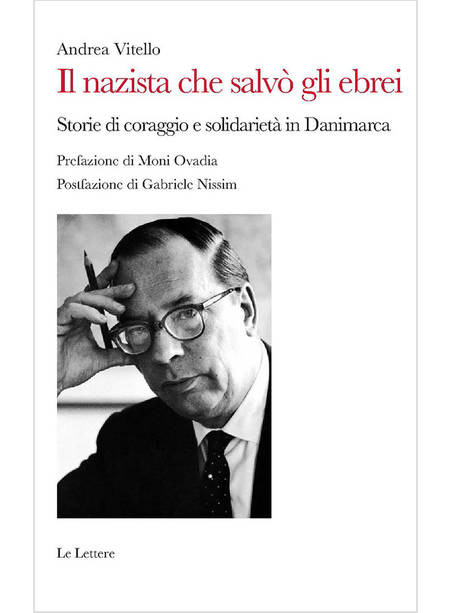 Andrea Vitello

Il nazista che salvò gli ebrei

Storie di coraggio e solidarietà in Danimarca

Prefazione di Moni Ovadia

Postfazione di Gabriele Nissim

Le Lettere